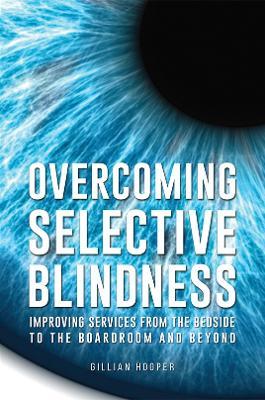 OVERCOMING SELECTIVE BLINDNESS

IMPROVING SERVICES FROM THE BEDSIDE TO THE BOARDROOM AND BEYOND

GILLIAN HOOPER